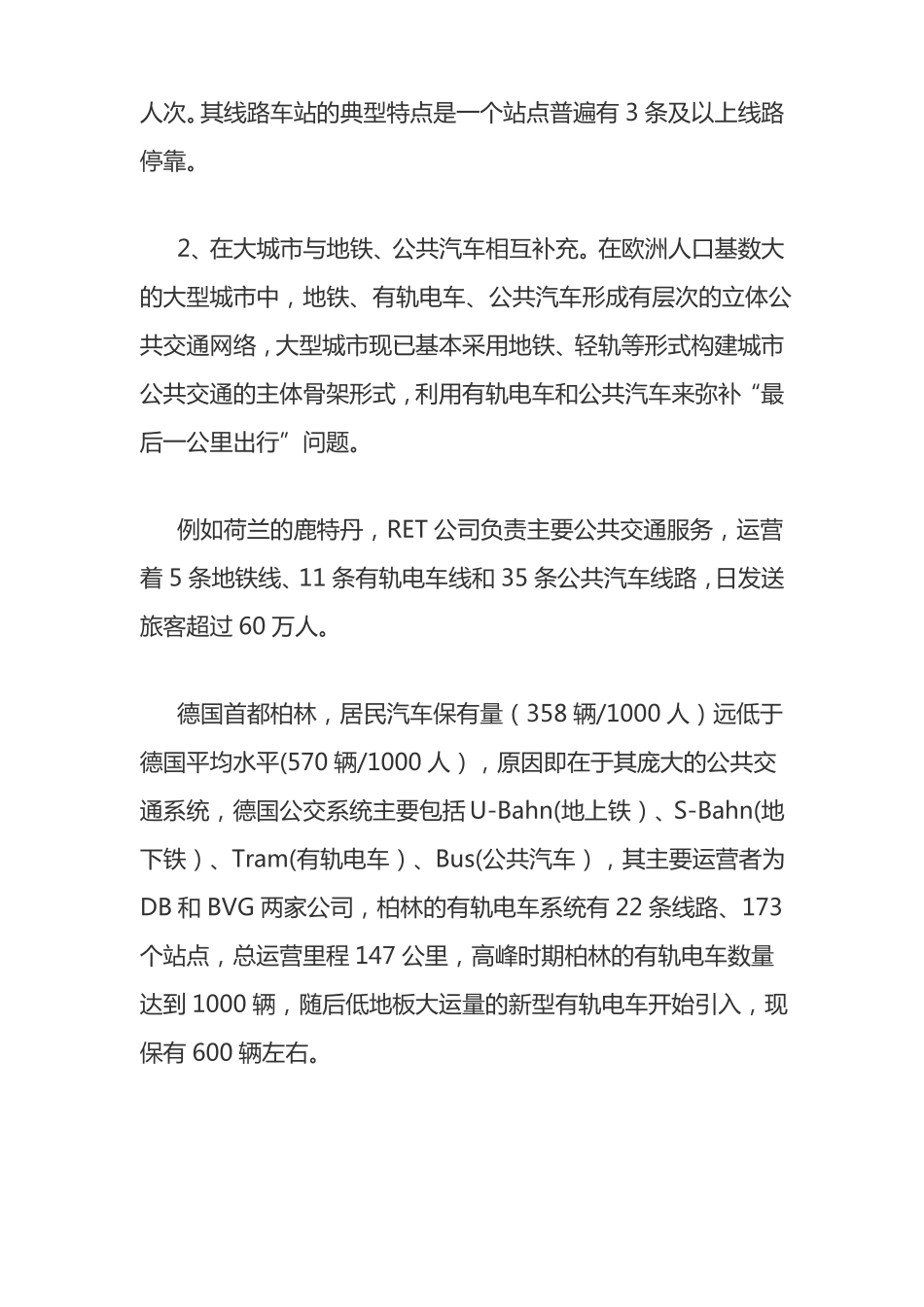 人次。其线路车站的典型特点是一个站点普遍有 3 条及以上线路停靠。

2、在大城市与地铁、公共汽车相互补充。在欧洲人口基数大的大型城市中，地铁、有轨电车、公共汽车形成有层次的立体公共交通网络，大型城市现已基本采用地铁、轻轨等形式构建城市公共交通的主体骨架形式，利用有轨电车和公共汽车来弥补“最后一公里出行”问题。

例如荷兰的鹿特丹，RET 公司负责主要公共交通服务，运营着 5 条地铁线、11 条有轨电车线和 35 条公共汽车线路，日发送旅客超过 60 万人。

德国首都柏林，居民汽车保有量（358 辆/1000 人）远低于德国平均水平(570 辆/1000 人），原因即在于其庞大的公共交通系统，德国公交系统主要包括 U-Bahn(地上铁）、S-Bahn(地下铁）、Tram(有轨电车）、Bus(公共汽车），其主要运营者为 DB 和 BVG 两家公司，柏林的有轨电车系统有 22 条线路、173 个站点，总运营里程 147 公里，高峰时期柏林的有轨电车数量达到 1000 辆，随后低地板大运量的新型有轨电车开始引入，现保有 600 辆左右。